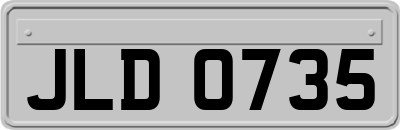 JLD 0735